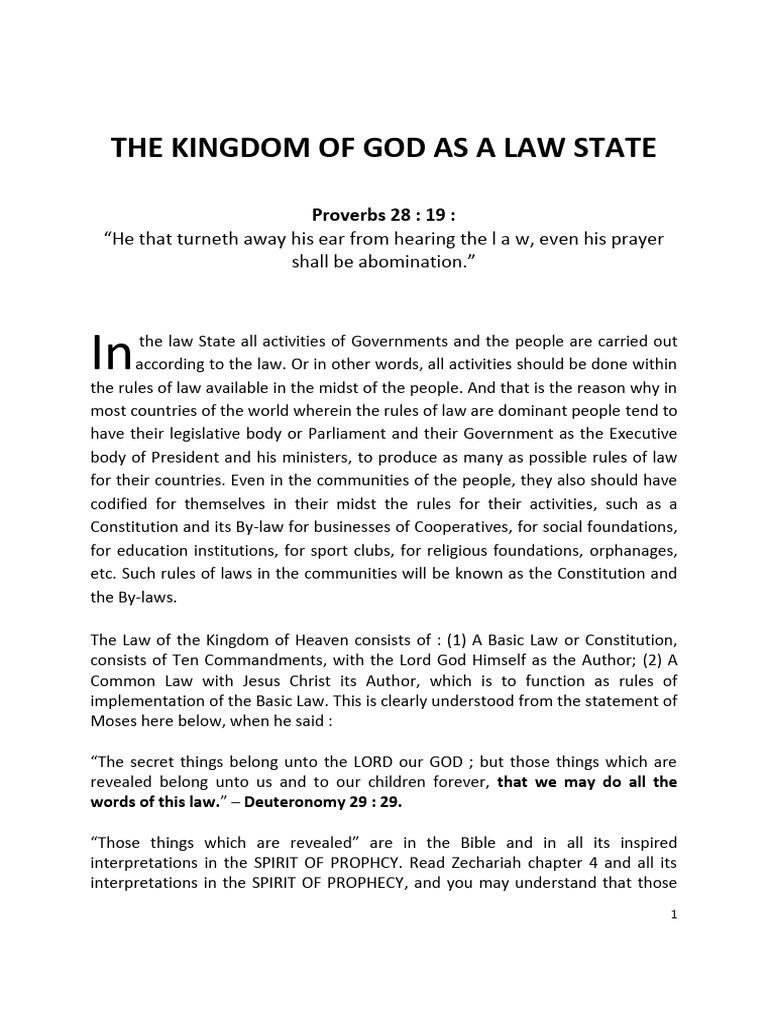 THE KINGDOM OF GOD AS A LAW STATE

Proverbs 28 : 19 :
"He that turneth away his ear from hearing the l a w, even his prayer shall be abomination."

In the law State all activities of Governments and the people are carried out according to the law. Or in other words, all activities should be done within the rules of law available in the midst of the people. And that is the reason why in most countries of the world wherein the rules of law are dominant people tend to have their legislative body or Parliament and their Government as the Executive body of President and his ministers, to produce as many as possible rules of law for their countries. Even in the communities of the people, they also should have codified for themselves in their midst the rules for their activities, such as a Constitution and its By-law for businesses of Cooperatives, for social foundations, for education institutions, for sport clubs, for religious foundations, orphanages, etc. Such rules of laws in the communities will be known as the Constitution and the By-laws.

The Law of the Kingdom of Heaven consists of : (1) A Basic Law or Constitution, consists of Ten Commandments, with the Lord God Himself as the Author; (2) A Common Law with Jesus Christ its Author, which is to function as rules of implementation of the Basic Law. This is clearly understood from the statement of Moses here below, when he said :

"The secret things belong unto the LORD our GOD ; but those things which are revealed belong unto us and to our children forever, that we may do all the words of this law." – Deuteronomy 29 : 29.

"Those things which are revealed" are in the Bible and in all its inspired interpretations in the SPIRIT OF PROPHCY. Read Zechariah chapter 4 and all its interpretations in the SPIRIT OF PROPHECY, and you may understand that those

1